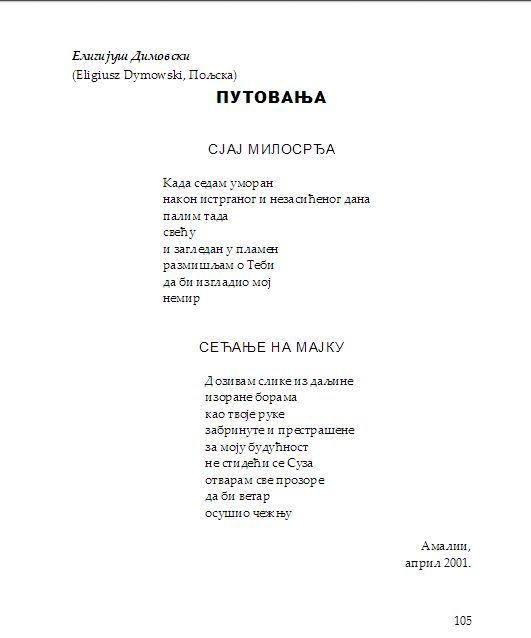 Елигијуш Димовски
(Eligiusz Dymowski, Пољска)

ПУТОВАЊА

СЈАЈ МИЛОСРЂА

Када седам уморан
након истрганог и незасићеног дана
палим тада
свећу
и загледан у пламен
размишљам о Теби
да би изгладио мој
немир

СЕЋАЊЕ НА МАЈКУ

Дозивам слике из даљине
изоране борама
као твоје руке
забринуте и престрашене
за моју будућност
не стидећи се Суза
отварам све прозоре
да би ветар
осушио чежњу

Амалии,
април 2001.

105